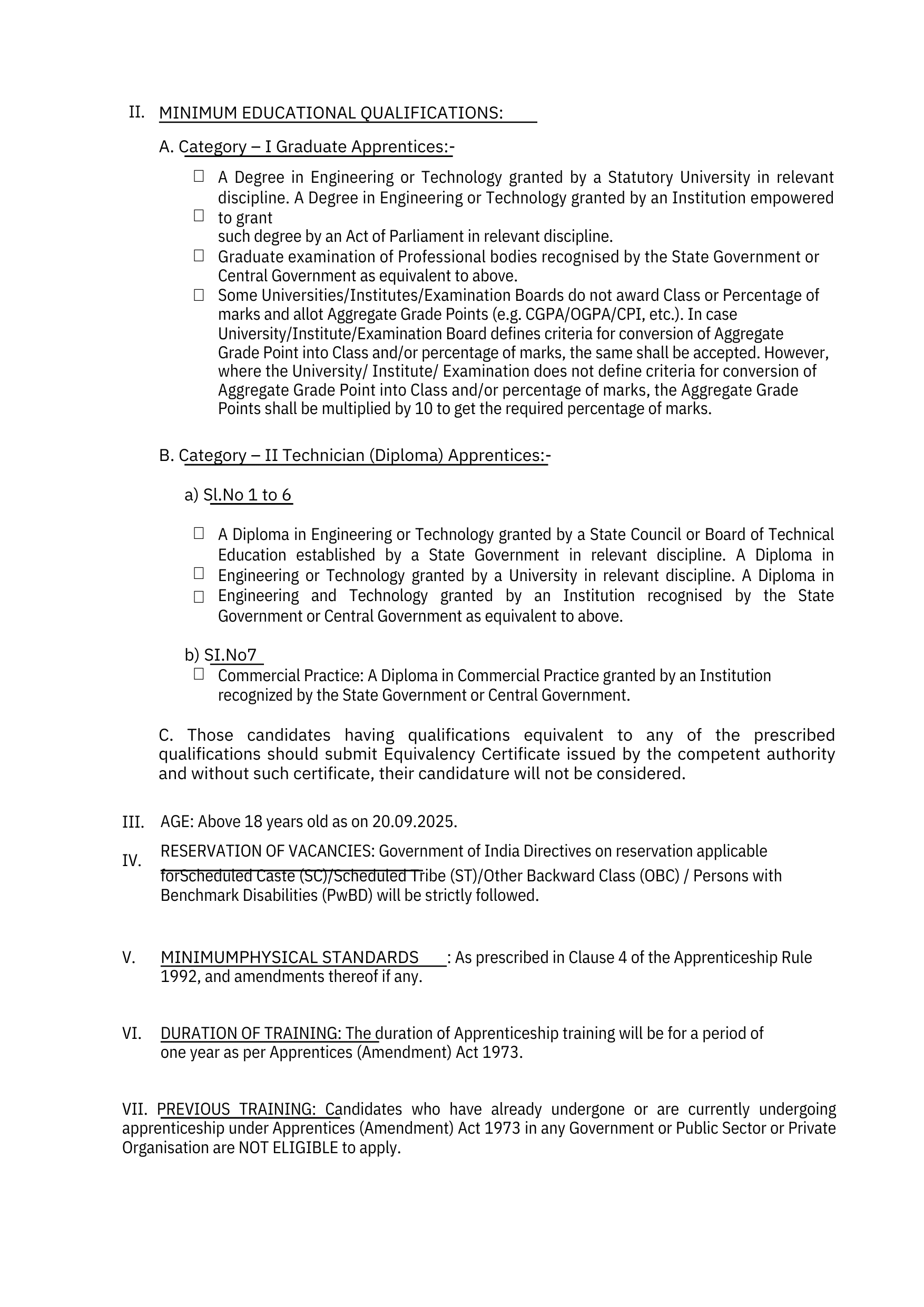 II. MINIMUM EDUCATIONAL QUALIFICATIONS:

A. Category – I Graduate Apprentices:-

☐ A Degree in Engineering or Technology granted by a Statutory University in relevant discipline. A Degree in Engineering or Technology granted by an Institution empowered
☐ to grant
such degree by an Act of Parliament in relevant discipline.
☐ Graduate examination of Professional bodies recognised by the State Government or Central Government as equivalent to above.
☐ Some Universities/Institutes/Examination Boards do not award Class or Percentage of marks and allot Aggregate Grade Points (e.g. CGPA/OGPA/CPI, etc.). In case University/Institute/Examination Board defines criteria for conversion of Aggregate Grade Point into Class and/or percentage of marks, the same shall be accepted. However, where the University/ Institute/ Examination does not define criteria for conversion of Aggregate Grade Point into Class and/or percentage of marks, the Aggregate Grade Points shall be multiplied by 10 to get the required percentage of marks.

B. Category – II Technician (Diploma) Apprentices:-

a) Sl.No 1 to 6

☐ A Diploma in Engineering or Technology granted by a State Council or Board of Technical Education established by a State Government in relevant discipline. A Diploma in
☐ Engineering or Technology granted by a University in relevant discipline. A Diploma in
☐ Engineering and Technology granted by an Institution recognised by the State Government or Central Government as equivalent to above.

b) SI.No7
☐ Commercial Practice: A Diploma in Commercial Practice granted by an Institution recognized by the State Government or Central Government.

C. Those candidates having qualifications equivalent to any of the prescribed qualifications should submit Equivalency Certificate issued by the competent authority and without such certificate, their candidature will not be considered.

III. AGE: Above 18 years old as on 20.09.2025.

IV. RESERVATION OF VACANCIES: Government of India Directives on reservation applicable forScheduled Caste (SC)/Scheduled Tribe (ST)/Other Backward Class (OBC) / Persons with Benchmark Disabilities (PwBD) will be strictly followed.

V. MINIMUMPHYSICAL STANDARDS : As prescribed in Clause 4 of the Apprenticeship Rule 1992, and amendments thereof if any.

VI. DURATION OF TRAINING: The duration of Apprenticeship training will be for a period of one year as per Apprentices (Amendment) Act 1973.

VII. PREVIOUS TRAINING: Candidates who have already undergone or are currently undergoing apprenticeship under Apprentices (Amendment) Act 1973 in any Government or Public Sector or Private Organisation are NOT ELIGIBLE to apply.